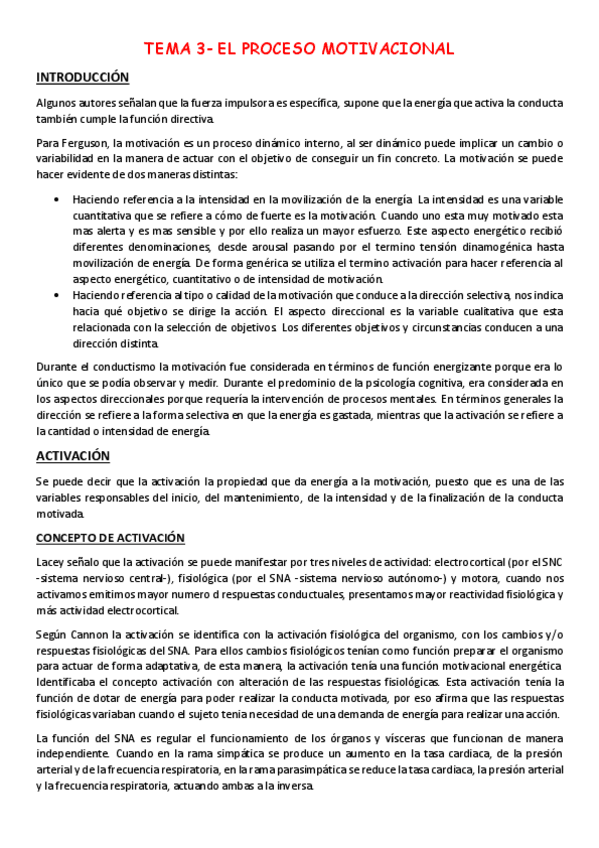 TEMA 3- EL PROCESO MOTIVACIONAL

INTRODUCCIÓN

Algunos autores señalan que la fuerza impulsora es específica, supone que la energía que activa la conducta también cumple la función directiva.

Para Ferguson, la motivación es un proceso dinámico interno, al ser dinámico puede implicar un cambio o variabilidad en la manera de actuar con el objetivo de conseguir un fin concreto. La motivación se puede hacer evidente de dos maneras distintas:

• Haciendo referencia a la intensidad en la movilización de la energía. La intensidad es una variable cuantitativa que se refiere a cómo de fuerte es la motivación. Cuando uno esta muy motivado esta mas alerta y es mas sensible y por ello realiza un mayor esfuerzo. Este aspecto energético recibió diferentes denominaciones, desde arousal pasando por el termino tensión dinamogénica hasta movilización de energía. De forma genérica se utiliza el termino activación para hacer referencia al aspecto energético, cuantitativo o de intensidad de motivación.
• Haciendo referencia al tipo o calidad de la motivación que conduce a la dirección selectiva, nos indica hacia qué objetivo se dirige la acción. El aspecto direccional es la variable cualitativa que esta relacionada con la selección de objetivos. Los diferentes objetivos y circunstancias conducen a una dirección distinta.

Durante el conductismo la motivación fue considerada en términos de función energizante porque era lo único que se podía observar y medir. Durante el predominio de la psicología cognitiva, era considerada en los aspectos direccionales porque requería la intervención de procesos mentales. En términos generales la dirección se refiere a la forma selectiva en que la energía es gastada, mientras que la activación se refiere a la cantidad o intensidad de energía.

ACTIVACIÓN

Se puede decir que la activación la propiedad que da energía a la motivación, puesto que es una de las variables responsables del inicio, del mantenimiento, de la intensidad y de la finalización de la conducta motivada.

CONCEPTO DE ACTIVACIÓN

Lacey señalo que la activación se puede manifestar por tres niveles de actividad: electrocortical (por el SNC -sistema nervioso central-), fisiológica (por el SNA -sistema nervioso autónomo-) y motora, cuando nos activamos emitimos mayor numero d respuestas conductuales, presentamos mayor reactividad fisiológica y más actividad electrocortical.

Según Cannon la activación se identifica con la activación fisiológica del organismo, con los cambios y/o respuestas fisiológicas del SNA. Para ellos cambios fisiológicos tenían como función preparar el organismo para actuar de forma adaptativa, de esta manera, la activación tenía una función motivacional energética. Identificaba el concepto activación con alteración de las respuestas fisiológicas. Esta activación tenía la función de dotar de energía para poder realizar la conducta motivada, por eso afirma que las respuestas fisiológicas variaban cuando el sujeto tenia necesidad de una demanda de energía para realizar una acción.

La función del SNA es regular el funcionamiento de los órganos y vísceras que funcionan de manera independiente. Cuando en la rama simpática se produce un aumento en la tasa cardiaca, de la presión arterial y de la frecuencia respiratoria, en la rama parasimpática se reduce la tasa cardiaca, la presión arterial y la frecuencia respiratoria, actuando ambas a la inversa.